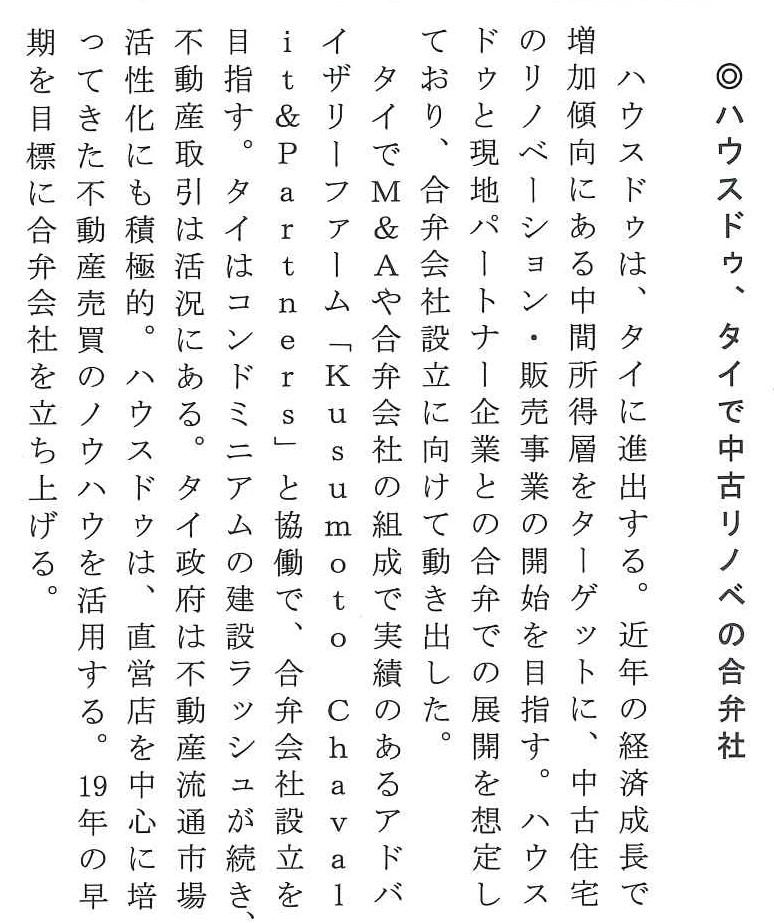 ◎ハウスドゥ、タイで中古リノベの合弁社

ハウスドゥは、タイに進出する。近年の経済成長で増加傾向にある中間所得層をターゲットに、中古住宅のリノベーション・販売事業の開始を目指す。ハウスドゥと現地パートナー企業との合弁での展開を想定しており、合弁会社設立に向けて動き出した。

タイでM&Aや合弁会社の組成で実績のあるアドバイザリーファーム「Kusumoto Chavalit&Partners」と協働で、合弁会社設立を目指す。タイはコンドミニアムの建設ラッシュが続き、不動産取引は活況にある。タイ政府は不動産流通市場活性化にも積極的。ハウスドゥは、直営店を中心に培ってきた不動産売買のノウハウを活用する。19年の早期を目標に合弁会社を立ち上げる。